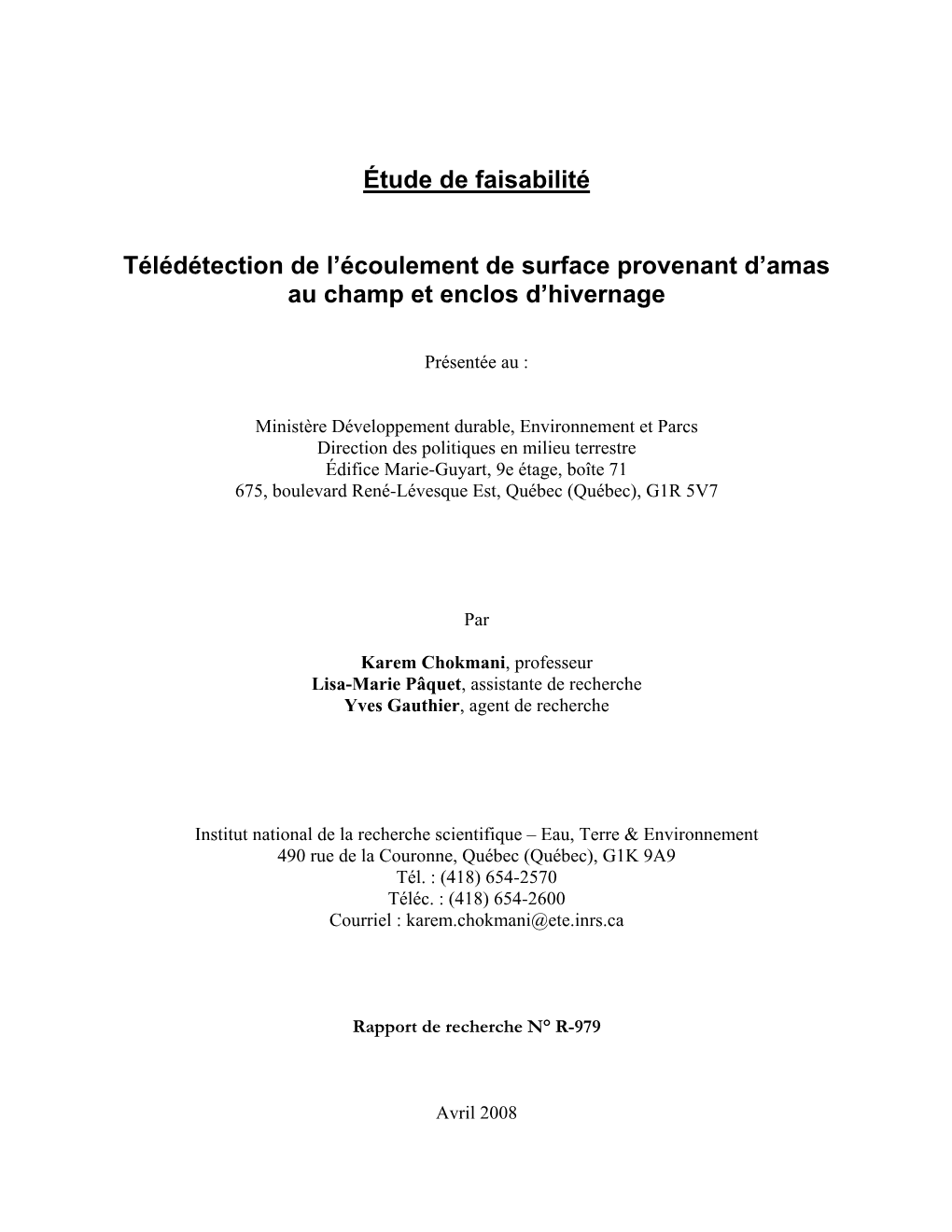 Étude de faisabilité

Télédétection de l'écoulement de surface provenant d'amas au champ et enclos d'hivernage

Présentée au :

Ministère Développement durable, Environnement et Parcs
Direction des politiques en milieu terrestre
Édifice Marie-Guyart, 9e étage, boîte 71
675, boulevard René-Lévesque Est, Québec (Québec), G1R 5V7

Par

Karem Chokmani, professeur
Lisa-Marie Pâquet, assistante de recherche
Yves Gauthier, agent de recherche

Institut national de la recherche scientifique – Eau, Terre & Environnement
490 rue de la Couronne, Québec (Québec), G1K 9A9
Tél. : (418) 654-2570
Téléc. : (418) 654-2600
Courriel : karem.chokmani@ete.inrs.ca

Rapport de recherche N° R-979

Avril 2008